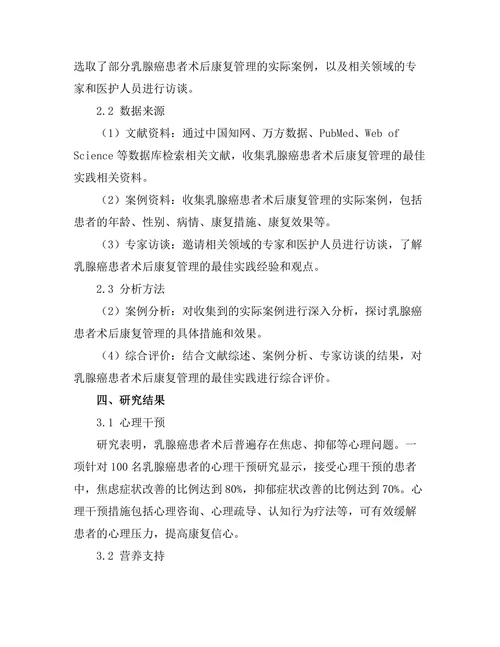 选取了部分乳腺癌患者术后康复管理的实际案例，以及相关领域的专家和医护人员进行访谈。

2.2 数据来源

（1）文献资料：通过中国知网、万方数据、PubMed、Web of Science 等数据库检索相关文献，收集乳腺癌患者术后康复管理的最佳实践相关资料。

（2）案例资料：收集乳腺癌患者术后康复管理的实际案例，包括患者的年龄、性别、病情、康复措施、康复效果等。

（3）专家访谈：邀请相关领域的专家和医护人员进行访谈，了解乳腺癌患者术后康复管理的最佳实践经验和观点。

2.3 分析方法

（2）案例分析：对收集到的实际案例进行深入分析，探讨乳腺癌患者术后康复管理的具体措施和效果。

（4）综合评价：结合文献综述、案例分析、专家访谈的结果，对乳腺癌患者术后康复管理的最佳实践进行综合评价。

四、研究结果

3.1 心理干预

研究表明，乳腺癌患者术后普遍存在焦虑、抑郁等心理问题。一项针对 100 名乳腺癌患者的心理干预研究显示，接受心理干预的患者中，焦虑症状改善的比例达到 80%，抑郁症状改善的比例达到 70%。心理干预措施包括心理咨询、心理疏导、认知行为疗法等，可有效缓解患者的心理压力，提高康复信心。

3.2 营养支持